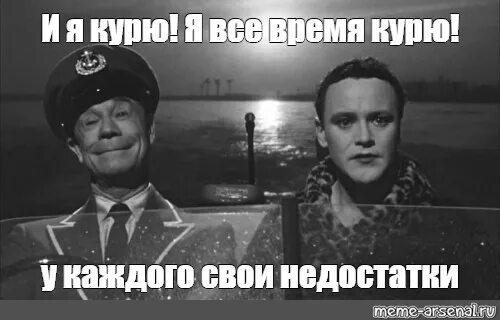 И я курю! Я все время курю!

у каждого свои недостатки

meme-arsenal.ru